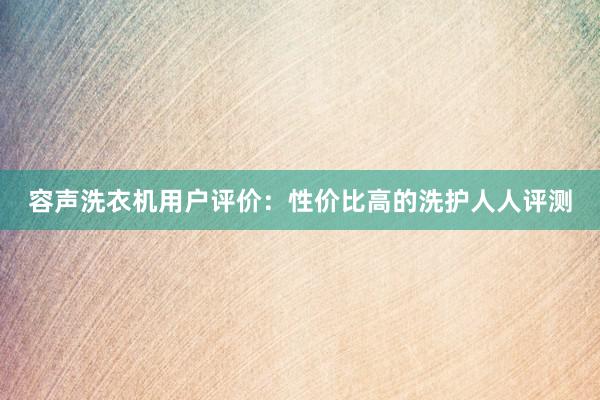 容声洗衣机用户评价：性价比高的洗护人人评测